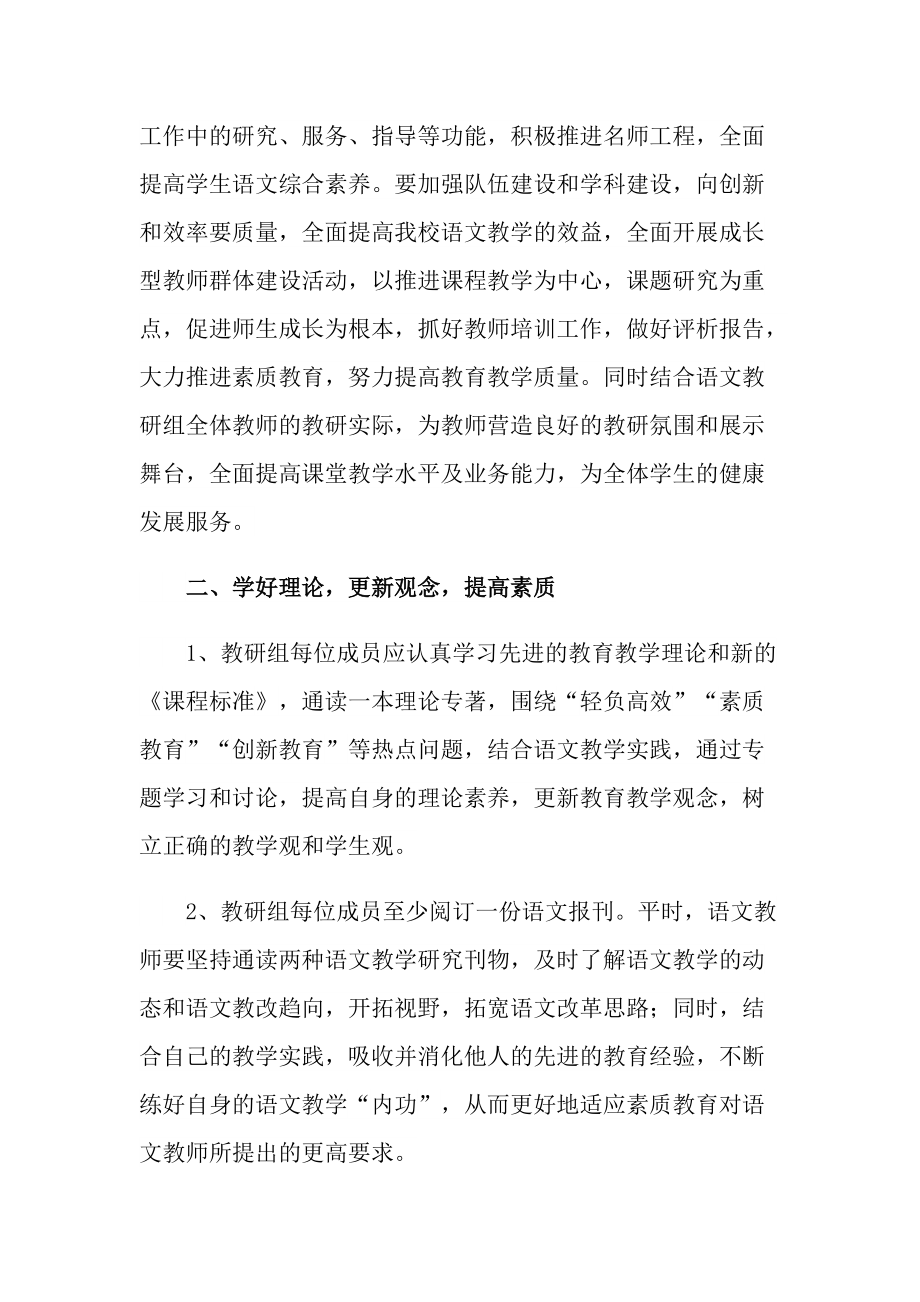 工作中的研究、服务、指导等功能，积极推进名师工程，全面提高学生语文综合素养。要加强队伍建设和学科建设，向创新和效率要质量，全面提高我校语文教学的效益，全面开展成长型教师群体建设活动，以推进课程教学为中心，课题研究为重点，促进师生成长为根本，抓好教师培训工作，做好评析报告，大力推进素质教育，努力提高教育教学质量。同时结合语文教研组全体教师的教研实际，为教师营造良好的教研氛围和展示舞台，全面提高课堂教学水平及业务能力，为全体学生的健康发展服务。

二、学好理论，更新观念，提高素质

1、教研组每位成员应认真学习先进的教育教学理论和新的《课程标准》，通读一本理论专著，围绕“轻负高效”“素质教育”“创新教育”等热点问题，结合语文教学实践，通过专题学习和讨论，提高自身的理论素养，更新教育教学观念，树立正确的教学观和学生观。

2、教研组每位成员至少阅订一份语文报刊。平时，语文教师要坚持通读两种语文教学研究刊物，及时了解语文教学的动态和语文教改趋向，开拓视野，拓宽语文改革思路；同时，结合自己的教学实践，吸收并消化他人的先进的教育经验，不断练好自身的语文教学“内功”，从而更好地适应素质教育对语文教师所提出的更高要求。